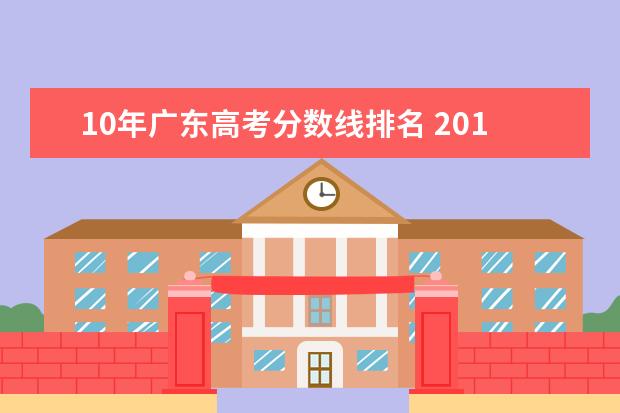 10年广东高考分数线排名 201